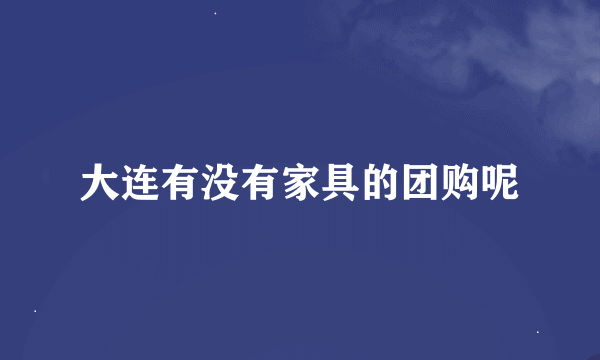 大连有没有家具的团购呢